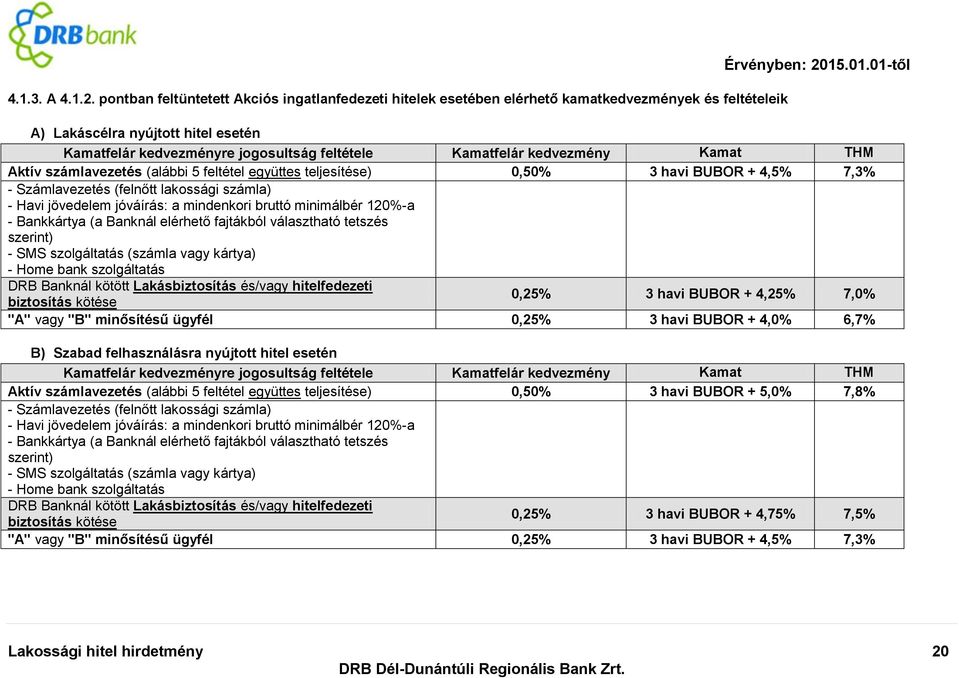 DRBbank

Érvényben: 2015.01.01-től

4.1.3. A 4.1.2. pontban feltüntetett Akciós ingatlanfedezeti hitelek esetében elérhető kamatkedvezmények és feltételeik

A) Lakáscélra nyújtott hitel esetén

| Kamatfelár kedvezményre jogosultság feltétele | Kamatfelár kedvezmény | Kamat | THM |
|---|---|---|---|
| Aktív számlavezetés (alábbi 5 feltétel együttes teljesítése) | 0,50% | 3 havi BUBOR + 4,5% | 7,3% |
| - Számlavezetés (felnőtt lakossági számla) - Havi jövedelem jóváírás: a mindenkori bruttó minimálbér 120%-a - Bankkártya (a Banknál elérhető fajtákból választható tetszés szerint) - SMS szolgáltatás (számla vagy kártya) - Home bank szolgáltatás | | | |
| DRB Banknál kötött Lakásbiztosítás és/vagy hitelfedezeti biztosítás kötése | 0,25% | 3 havi BUBOR + 4,25% | 7,0% |
| "A" vagy "B" minősítésű ügyfél | 0,25% | 3 havi BUBOR + 4,0% | 6,7% |

B) Szabad felhasználásra nyújtott hitel esetén

| Kamatfelár kedvezményre jogosultság feltétele | Kamatfelár kedvezmény | Kamat | THM |
|---|---|---|---|
| Aktív számlavezetés (alábbi 5 feltétel együttes teljesítése) | 0,50% | 3 havi BUBOR + 5,0% | 7,8% |
| - Számlavezetés (felnőtt lakossági számla) - Havi jövedelem jóváírás: a mindenkori bruttó minimálbér 120%-a - Bankkártya (a Banknál elérhető fajtákból választható tetszés szerint) - SMS szolgáltatás (számla vagy kártya) - Home bank szolgáltatás | | | |
| DRB Banknál kötött Lakásbiztosítás és/vagy hitelfedezeti biztosítás kötése | 0,25% | 3 havi BUBOR + 4,75% | 7,5% |
| "A" vagy "B" minősítésű ügyfél | 0,25% | 3 havi BUBOR + 4,5% | 7,3% |

Lakossági hitel hirdetmény 20

DRB Dél-Dunántúli Regionális Bank Zrt.